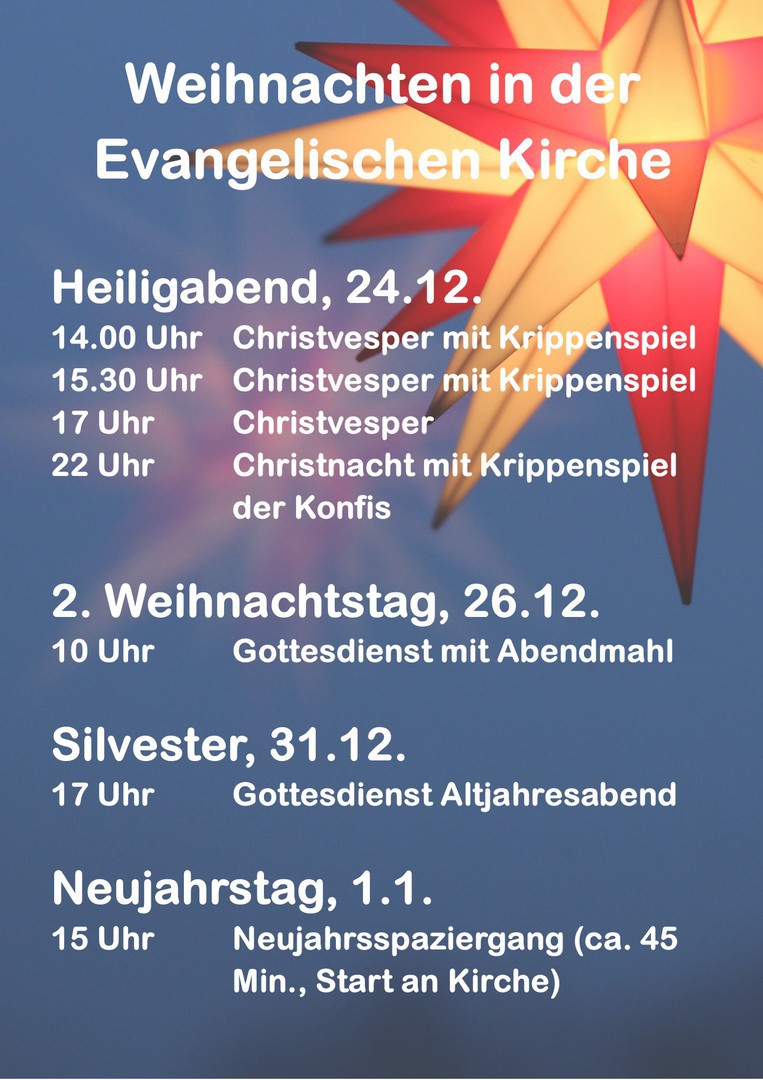 Weihnachten in der Evangelischen Kirche

Heiligabend, 24.12.

14.00 Uhr Christvesper mit Krippenspiel
15.30 Uhr Christvesper mit Krippenspiel
17 Uhr Christvesper
22 Uhr Christnacht mit Krippenspiel der Konfis

2. Weihnachtstag, 26.12.

10 Uhr Gottesdienst mit Abendmahl

Silvester, 31.12.

17 Uhr Gottesdienst Altjahresabend

Neujahrstag, 1.1.

15 Uhr Neujahrsspaziergang (ca. 45 Min., Start an Kirche)